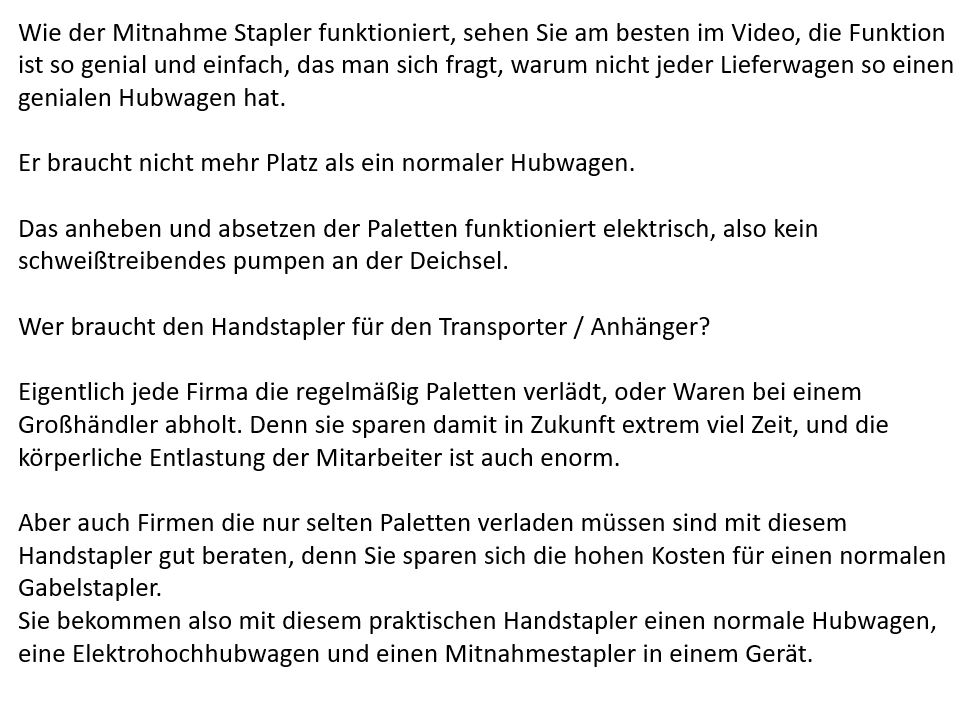 Wie der Mitnahme Stapler funktioniert, sehen Sie am besten im Video, die Funktion ist so genial und einfach, das man sich fragt, warum nicht jeder Lieferwagen so einen genialen Hubwagen hat.

Er braucht nicht mehr Platz als ein normaler Hubwagen.

Das anheben und absetzen der Paletten funktioniert elektrisch, also kein schweißtreibendes pumpen an der Deichsel.

Wer braucht den Handstapler für den Transporter / Anhänger?

Eigentlich jede Firma die regelmäßig Paletten verlädt, oder Waren bei einem Großhändler abholt. Denn sie sparen damit in Zukunft extrem viel Zeit, und die körperliche Entlastung der Mitarbeiter ist auch enorm.

Aber auch Firmen die nur selten Paletten verladen müssen sind mit diesem Handstapler gut beraten, denn Sie sparen sich die hohen Kosten für einen normalen Gabelstapler.
Sie bekommen also mit diesem praktischen Handstapler einen normale Hubwagen, eine Elektrohochhubwagen und einen Mitnahmestapler in einem Gerät.